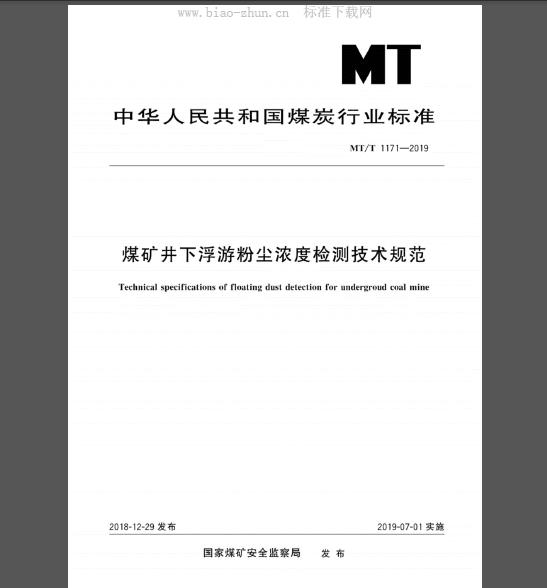 www.biao-zhun.cn 标准下载网

MT

中华人民共和国煤炭行业标准

MT/T 1171—2019

煤矿井下浮游粉尘浓度检测技术规范

Technical specifications of floating dust detection for undergroud coal mine

2018-12-29 发布

2019-07-01 实施

国家煤矿安全监察局 发布